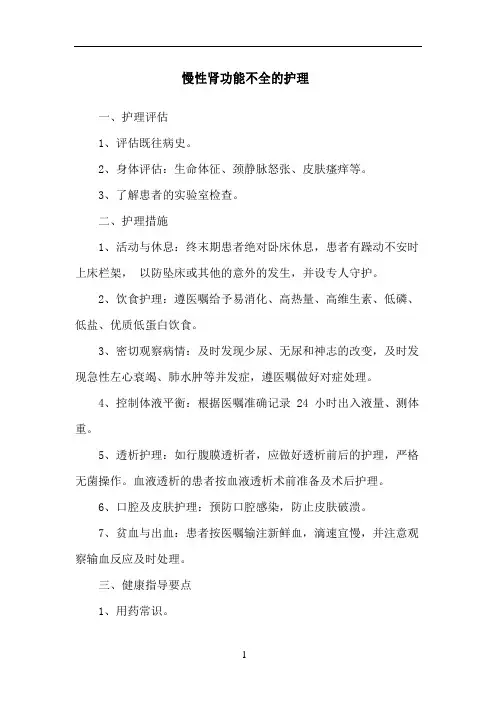 慢性肾功能不全的护理

一、护理评估

1、评估既往病史。

2、身体评估：生命体征、颈静脉怒张、皮肤瘙痒等。

3、了解患者的实验室检查。

二、护理措施

1、活动与休息：终末期患者绝对卧床休息，患者有躁动不安时上床栏架， 以防坠床或其他的意外的发生，并设专人守护。

2、饮食护理：遵医嘱给予易消化、高热量、高维生素、低磷、低盐、优质低蛋白饮食。

3、密切观察病情：及时发现少尿、无尿和神志的改变，及时发现急性左心衰竭、肺水肿等并发症，遵医嘱做好对症处理。

4、控制体液平衡：根据医嘱准确记录 24 小时出入液量、测体重。

5、透析护理：如行腹膜透析者，应做好透析前后的护理，严格无菌操作。血液透析的患者按血液透析术前准备及术后护理。

6、口腔及皮肤护理：预防口腔感染，防止皮肤破溃。

7、贫血与出血：患者按医嘱输注新鲜血，滴速宜慢，并注意观察输血反应及时处理。

三、健康指导要点

1、用药常识。

1